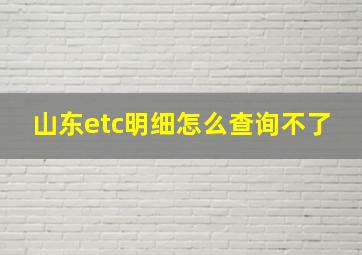 山东etc明细怎么查询不了